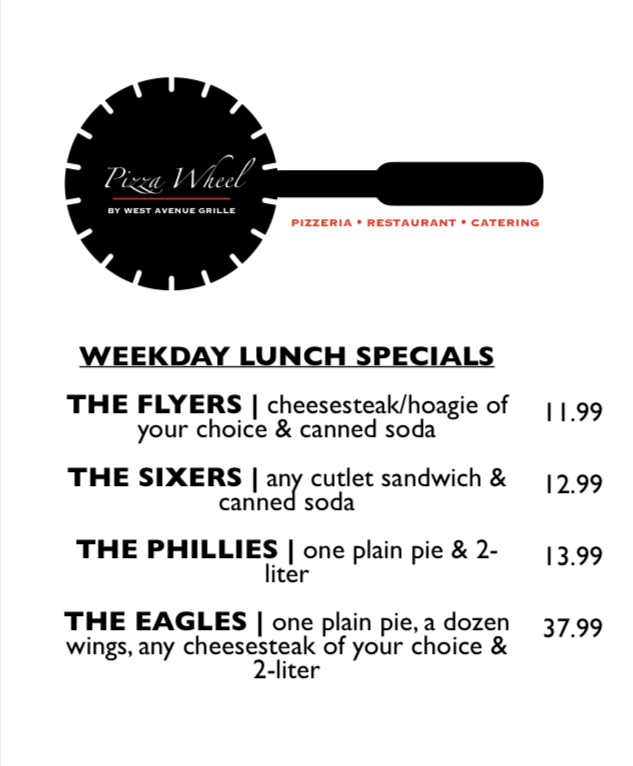 Pizza Wheel
BY WEST AVENUE GRILLE

PIZZERIA • RESTAURANT • CATERING

WEEKDAY LUNCH SPECIALS

THE FLYERS | cheesesteak/hoagie of your choice & canned soda 11.99

THE SIXERS | any cutlet sandwich & canned soda 12.99

THE PHILLIES | one plain pie & 2-liter 13.99

THE EAGLES | one plain pie, a dozen wings, any cheesesteak of your choice & 2-liter 37.99